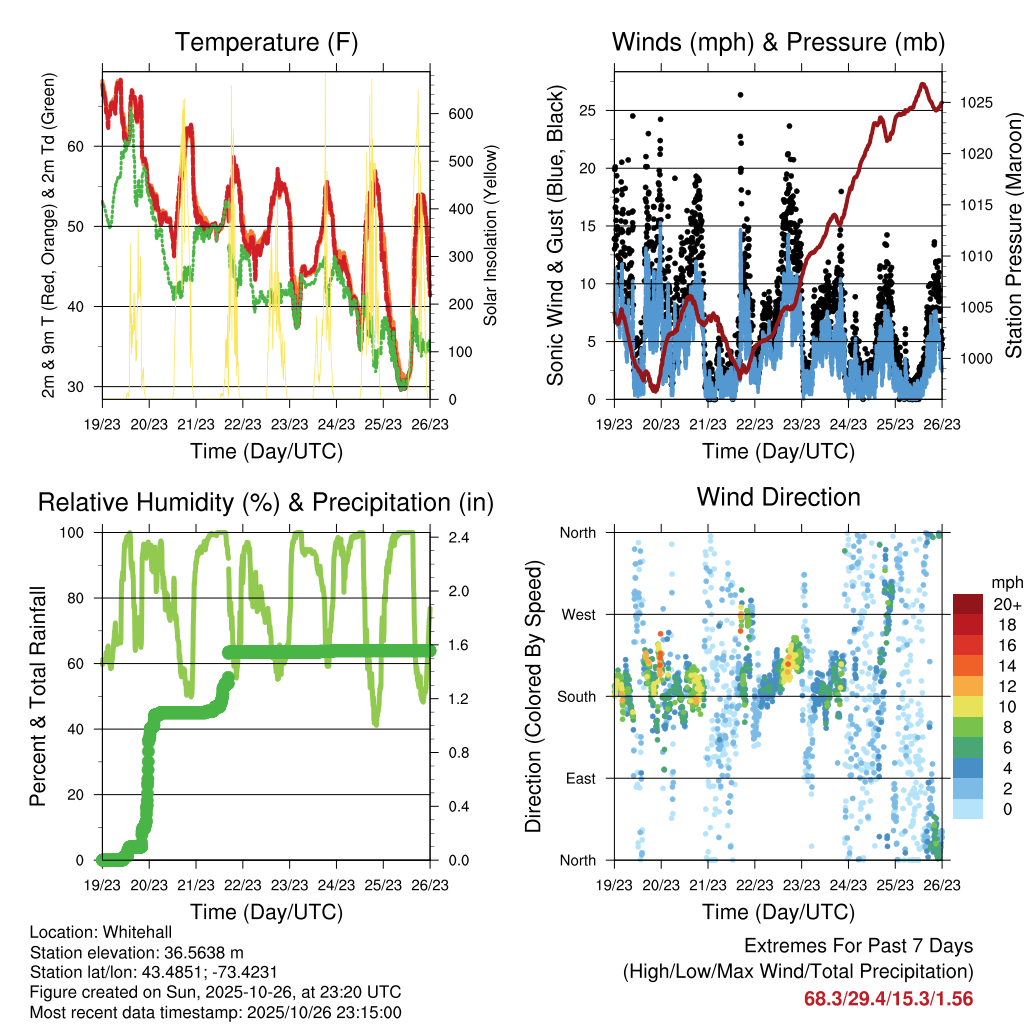 Temperature (F)

2m & 9m T (Red, Orange) & 2m Td (Green)

Solar Insolation (Yellow)

60
50
40
30

600
500
400
300
200
100
0

19/23 20/23 21/23 22/23 23/23 24/23 25/23 26/23

Time (Day/UTC)

Winds (mph) & Pressure (mb)

Sonic Wind & Gust (Blue, Black)

Station Pressure (Maroon)

25
20
15
10
5
0

1025
1020
1015
1010
1005
1000

19/23 20/23 21/23 22/23 23/23 24/23 25/23 26/23

Time (Day/UTC)

Relative Humidity (%) & Precipitation (in)

Percent & Total Rainfall

100
80
60
40
20
0

2.4
2.0
1.6
1.2
0.8
0.4
0.0

19/23 20/23 21/23 22/23 23/23 24/23 25/23 26/23

Time (Day/UTC)

Wind Direction

Direction (Colored By Speed)

North
West
South
East
North

mph
20+
18
16
14
12
10
8
6
4
2
0

19/23 20/23 21/23 22/23 23/23 24/23 25/23 26/23

Time (Day/UTC)

Location: Whitehall
Station elevation: 36.5638 m
Station lat/lon: 43.4851; -73.4231
Figure created on Sun, 2025-10-26, at 23:20 UTC
Most recent data timestamp: 2025/10/26 23:15:00

Extremes For Past 7 Days
(High/Low/Max Wind/Total Precipitation)
68.3/29.4/15.3/1.56